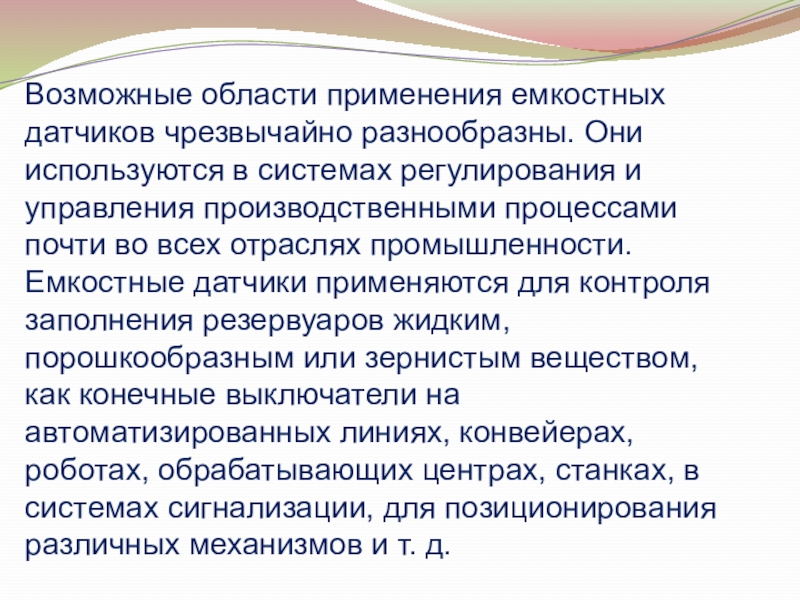 Возможные области применения емкостных датчиков чрезвычайно разнообразны. Они используются в системах регулирования и управления производственными процессами почти во всех отраслях промышленности. Емкостные датчики применяются для контроля заполнения резервуаров жидким, порошкообразным или зернистым веществом, как конечные выключатели на автоматизированных линиях, конвейерах, роботах, обрабатывающих центрах, станках, в системах сигнализации, для позиционирования различных механизмов и т. д.